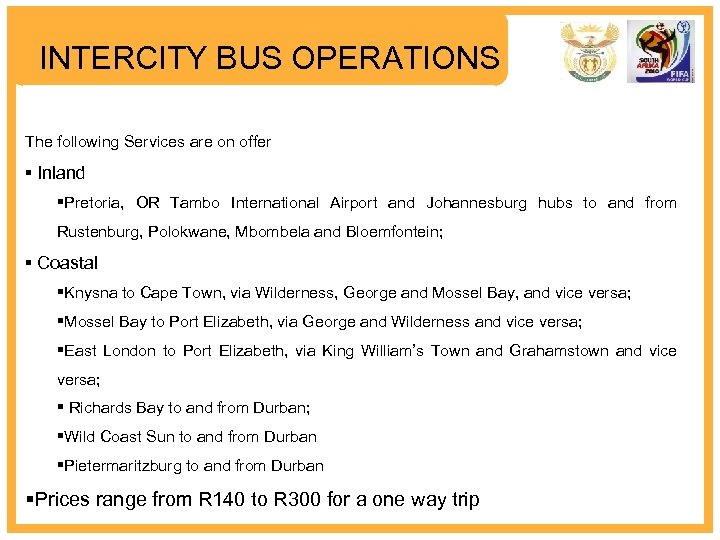 INTERCITY BUS OPERATIONS

SOUTH AFRICA 2010

FIFA

The following Services are on offer

▪ Inland

▪Pretoria, OR Tambo International Airport and Johannesburg hubs to and from Rustenburg, Polokwane, Mbombela and Bloemfontein;

▪ Coastal

▪Knysna to Cape Town, via Wilderness, George and Mossel Bay, and vice versa;

▪Mossel Bay to Port Elizabeth, via George and Wilderness and vice versa;

▪East London to Port Elizabeth, via King William's Town and Grahamstown and vice versa;

▪ Richards Bay to and from Durban;

▪Wild Coast Sun to and from Durban

▪Pietermaritzburg to and from Durban

▪Prices range from R140 to R300 for a one way trip